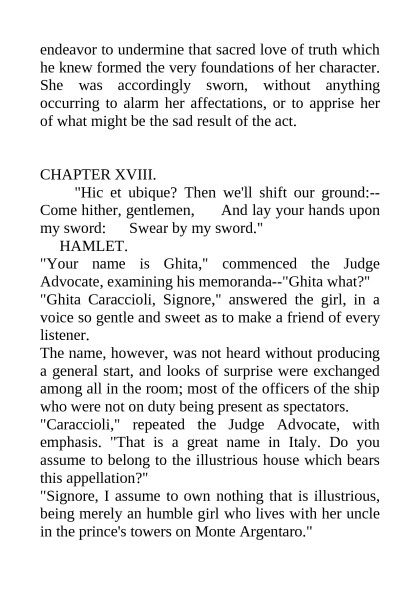 endeavor to undermine that sacred love of truth which he knew formed the very foundations of her character. She was accordingly sworn, without anything occurring to alarm her affectations, or to apprise her of what might be the sad result of the act.

CHAPTER XVIII.

"Hic et ubique? Then we'll shift our ground:-- Come hither, gentlemen, And lay your hands upon my sword: Swear by my sword."

HAMLET.

"Your name is Ghita," commenced the Judge Advocate, examining his memoranda--"Ghita what?"

"Ghita Caraccioli, Signore," answered the girl, in a voice so gentle and sweet as to make a friend of every listener.

The name, however, was not heard without producing a general start, and looks of surprise were exchanged among all in the room; most of the officers of the ship who were not on duty being present as spectators.

"Caraccioli," repeated the Judge Advocate, with emphasis. "That is a great name in Italy. Do you assume to belong to the illustrious house which bears this appellation?"

"Signore, I assume to own nothing that is illustrious, being merely an humble girl who lives with her uncle in the prince's towers on Monte Argentaro."